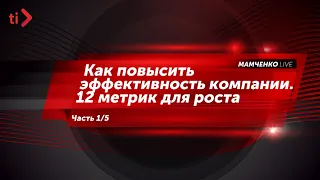 ti

МАМЧЕНКО LIVE

Как повысить эффективность компании. 12 метрик для роста

Часть 1/5